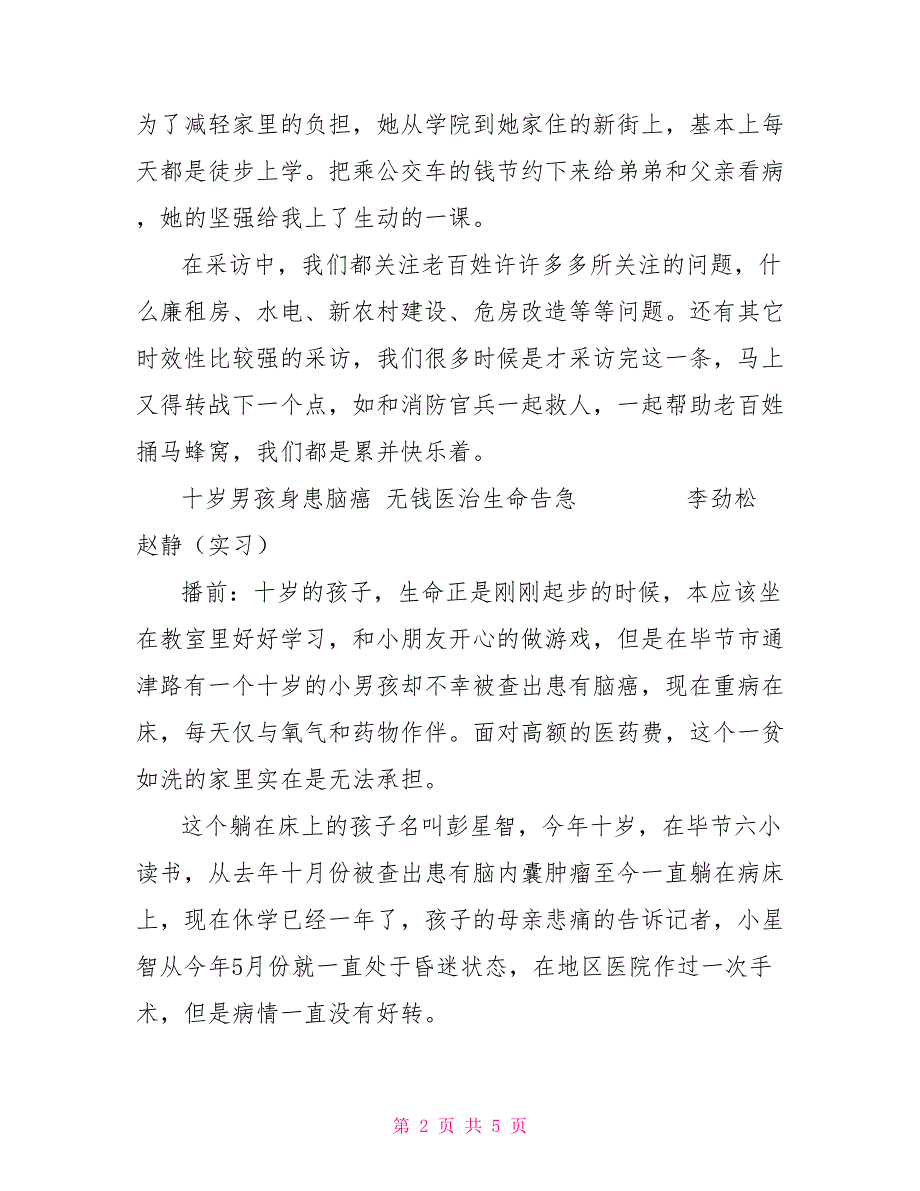 为了减轻家里的负担，她从学院到她家住的新街上，基本上每天都是徒步上学。把乘公交车的钱节约下来给弟弟和父亲看病，她的坚强给我上了生动的一课。

在采访中，我们都关注老百姓许许多多所关注的问题，什么廉租房、水电、新农村建设、危房改造等等问题。还有其它时效性比较强的采访，我们很多时候是才采访完这一条，马上又得转战下一个点，如和消防官兵一起救人，一起帮助老百姓捅马蜂窝，我们都是累并快乐着。

十岁男孩身患脑癌 无钱医治生命告急 李劲松 赵静（实习）

播前：十岁的孩子，生命正是刚刚起步的时候，本应该坐在教室里好好学习，和小朋友开心的做游戏，但是在毕节市通津路有一个十岁的小男孩却不幸被查出患有脑癌，现在重病在床，每天仅与氧气和药物作伴。面对高额的医药费，这个一贫如洗的家里实在是无法承担。

这个躺在床上的孩子名叫彭星智，今年十岁，在毕节六小读书，从去年十月份被查出患有脑内囊肿瘤至今一直躺在病床上，现在休学已经一年了，孩子的母亲悲痛的告诉记者，小星智从今年5月份就一直处于昏迷状态，在地区医院作过一次手术，但是病情一直没有好转。

第 2 页 共 5 页